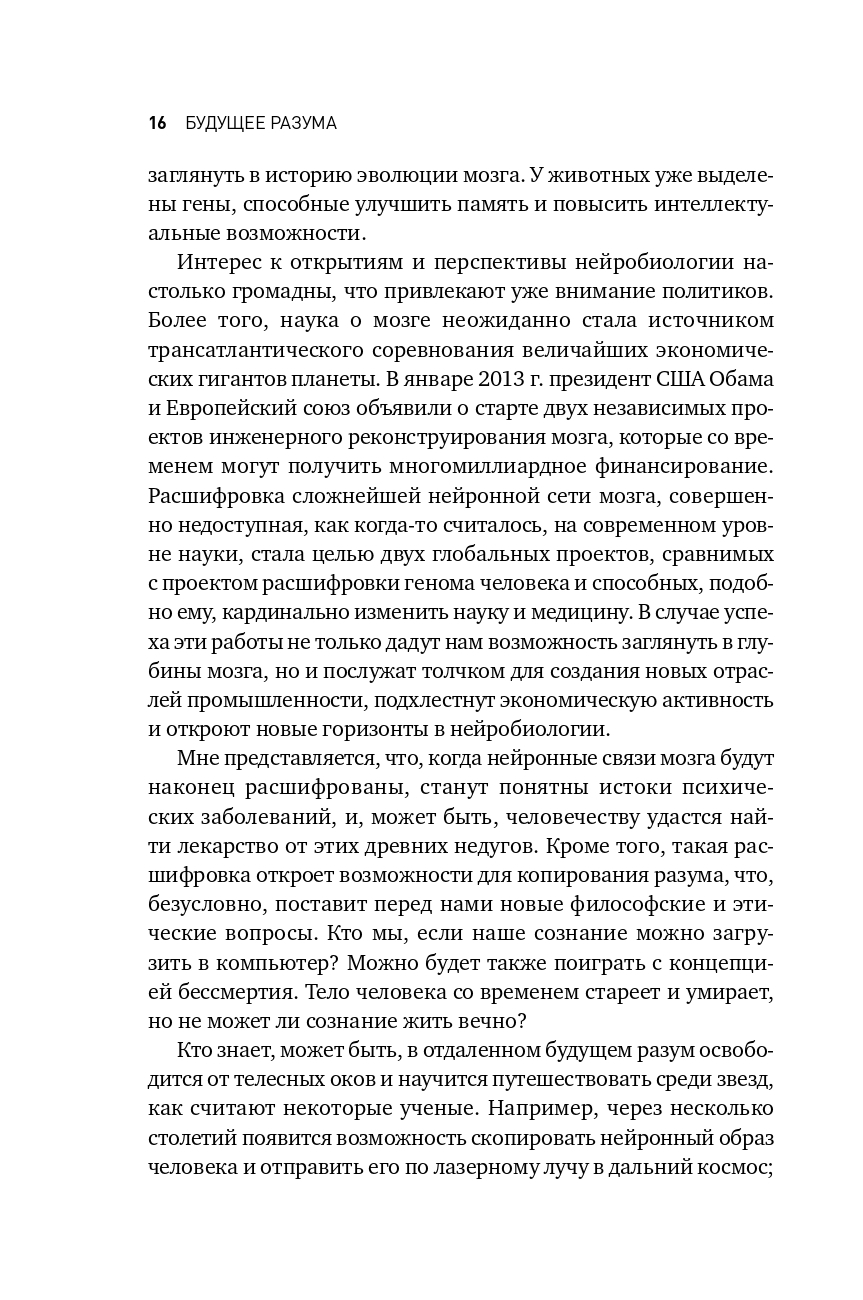 16 БУДУЩЕЕ РАЗУМА

заглянуть в историю эволюции мозга. У животных уже выделены гены, способные улучшить память и повысить интеллектуальные возможности.

Интерес к открытиям и перспективы нейробиологии настолько громадны, что привлекают уже внимание политиков. Более того, наука о мозге неожиданно стала источником трансатлантического соревнования величайших экономических гигантов планеты. В январе 2013 г. президент США Обама и Европейский союз объявили о старте двух независимых проектов инженерного реконструирования мозга, которые со временем могут получить многомиллиардное финансирование. Расшифровка сложнейшей нейронной сети мозга, совершенно недоступная, как когда-то считалось, на современном уровне науки, стала целью двух глобальных проектов, сравнимых с проектом расшифровки генома человека и способных, подобно ему, кардинально изменить науку и медицину. В случае успеха эти работы не только дадут нам возможность заглянуть в глубины мозга, но и послужат толчком для создания новых отраслей промышленности, подхлестнут экономическую активность и откроют новые горизонты в нейробиологии.

Мне представляется, что, когда нейронные связи мозга будут наконец расшифрованы, станут понятны истоки психических заболеваний, и, может быть, человечеству удастся найти лекарство от этих древних недугов. Кроме того, такая расшифровка откроет возможности для копирования разума, что, безусловно, поставит перед нами новые философские и этические вопросы. Кто мы, если наше сознание можно загрузить в компьютер? Можно будет также поиграть с концепцией бессмертия. Тело человека со временем стареет и умирает, но не может ли сознание жить вечно?

Кто знает, может быть, в отдаленном будущем разум освободится от телесных оков и научится путешествовать среди звезд, как считают некоторые ученые. Например, через несколько столетий появится возможность скопировать нейронный образ человека и отправить его по лазерному лучу в дальний космос;